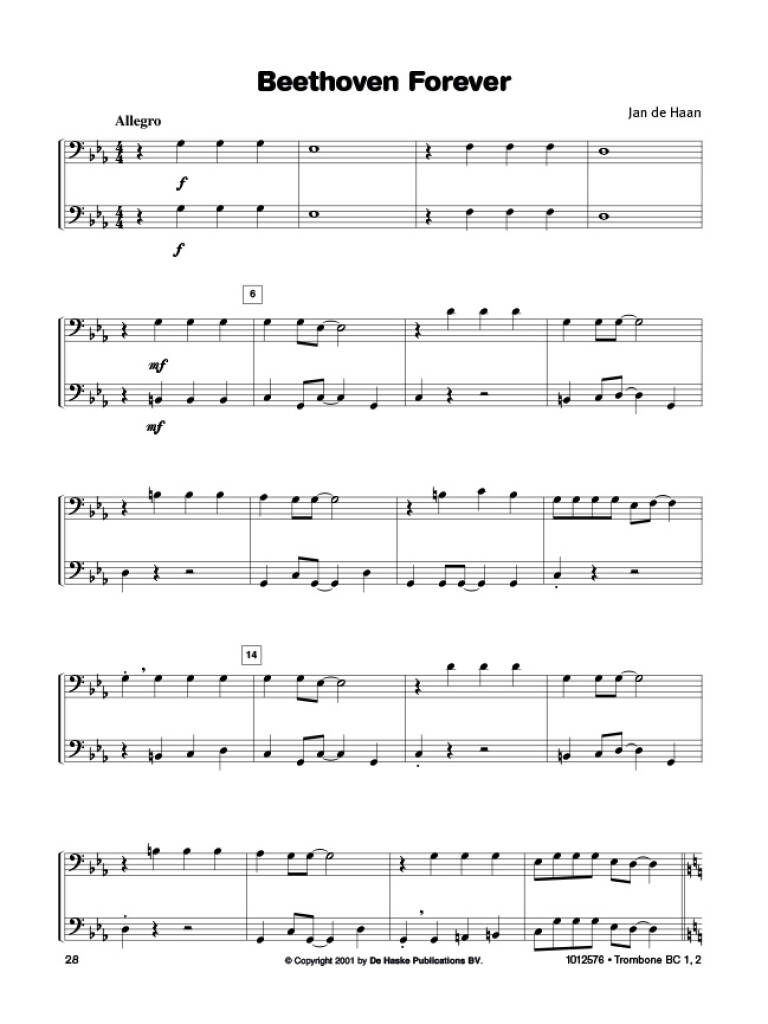 Beethoven Forever

Jan de Haan

Allegro

f

f

6

mf

mf

14

28

© Copyright 2001 by De Haske Publications BV.

1012576 • Trombone BC 1, 2